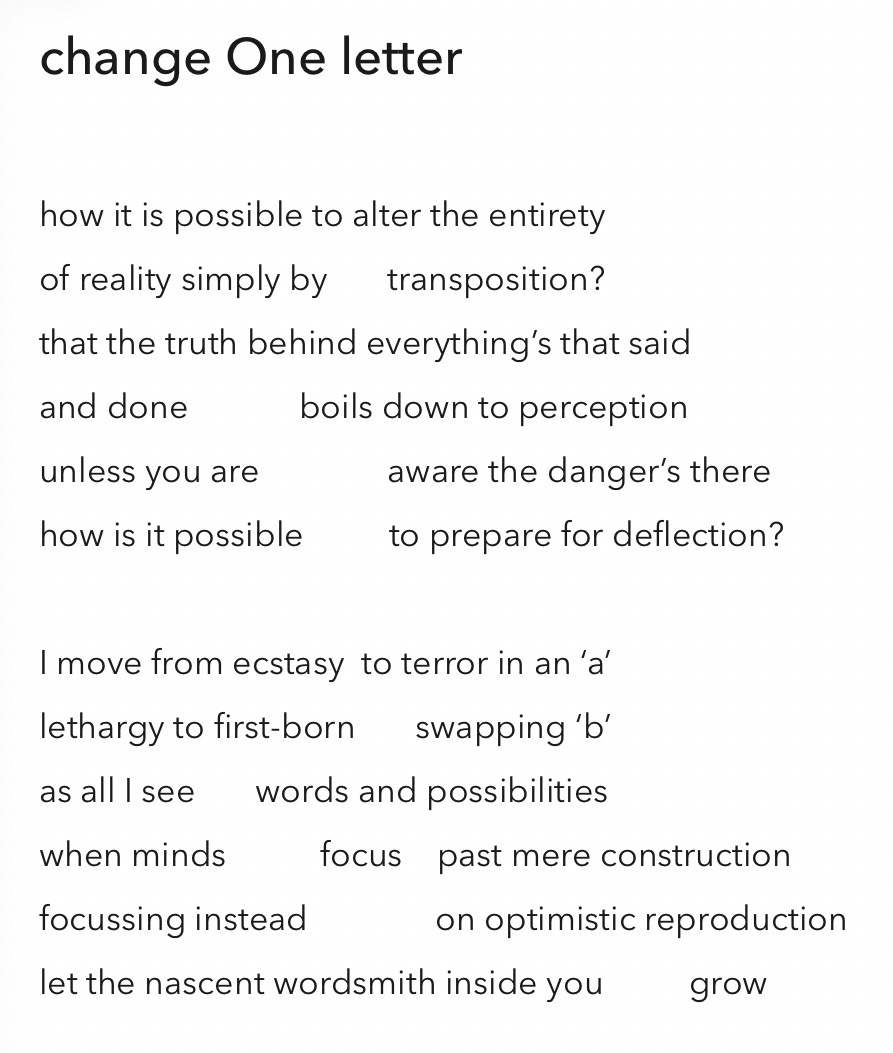 change One letter

how it is possible to alter the entirety
of reality simply by transposition?
that the truth behind everything's that said
and done boils down to perception
unless you are aware the danger's there
how is it possible to prepare for deflection?

I move from ecstasy to terror in an 'a'
lethargy to first-born swapping 'b'
as all I see words and possibilities
when minds focus past mere construction
focussing instead on optimistic reproduction
let the nascent wordsmith inside you grow